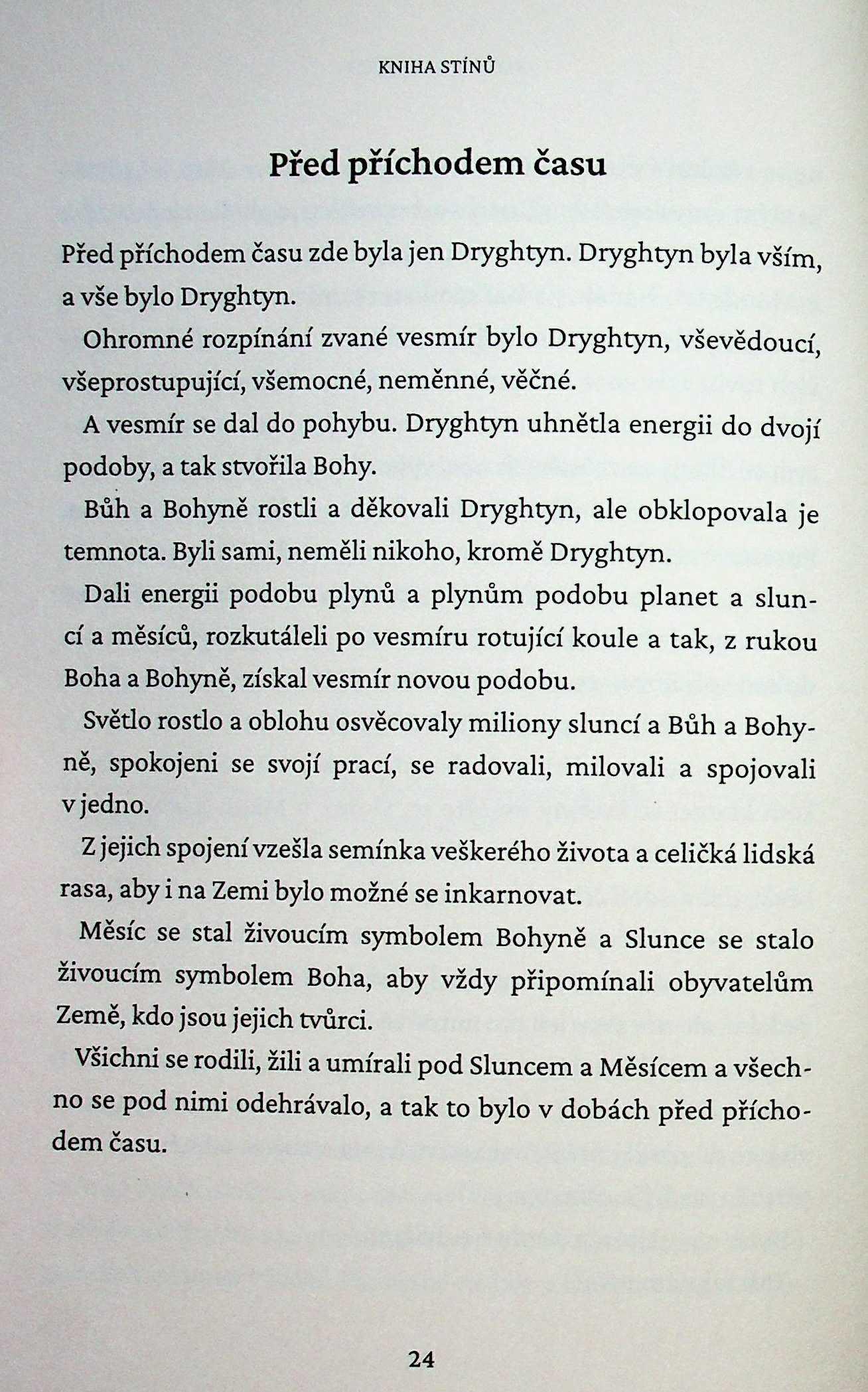 KNIHA STÍNŮ

Před příchodem času

Před příchodem času zde byla jen Dryghtyn. Dryghtyn byla vším, a vše bylo Dryghtyn.

Ohromné rozpínání zvané vesmír bylo Dryghtyn, vševědoucí, všeprostupující, všemocné, neměnné, věčné.

A vesmír se dal do pohybu. Dryghtyn uhnětla energii do dvojí podoby, a tak stvořila Bohy.

Bůh a Bohyně rostli a děkovali Dryghtyn, ale obklopovala je temnota. Byli sami, neměli nikoho, kromě Dryghtyn.

Dali energii podobu plynů a plynům podobu planet a sluncí a měsíců, rozkutáleli po vesmíru rotující koule a tak, z rukou Boha a Bohyně, získal vesmír novou podobu.

Světlo rostlo a oblohu osvěcovaly miliony sluncí a Bůh a Bohyně, spokojeni se svojí prací, se radovali, milovali a spojovali v jedno.

Z jejich spojení vzešla semínka veškerého života a celičká lidská rasa, aby i na Zemi bylo možné se inkarnovat.

Měsíc se stal živoucím symbolem Bohyně a Slunce se stalo živoucím symbolem Boha, aby vždy připomínali obyvatelům Země, kdo jsou jejich tvůrci.

Všichni se rodili, žili a umírali pod Sluncem a Měsícem a všechno se pod nimi odehrávalo, a tak to bylo v dobách před příchodem času.

24